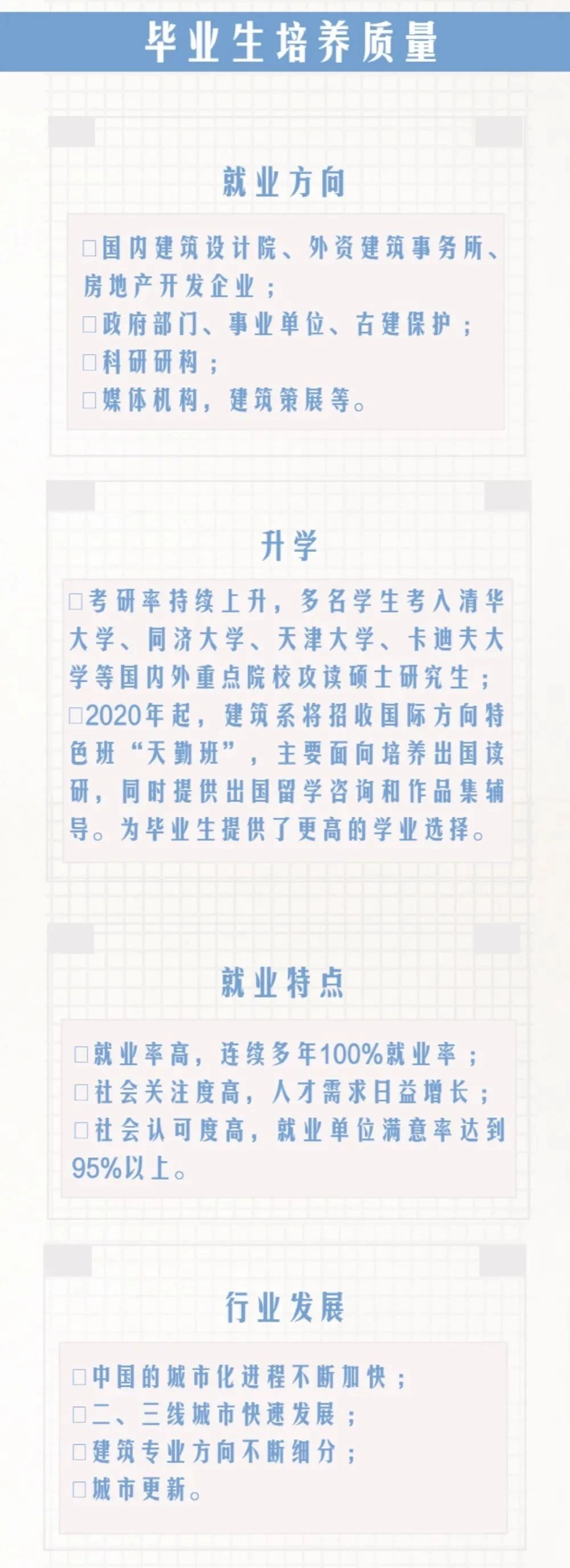 毕业生培养质量

就业方向

□国内建筑设计院、外资建筑事务所、房地产开发企业；
□政府部门、事业单位、古建保护；
□科研研构；
□媒体机构，建筑策展等。

升学

□考研率持续上升，多名学生考入清华大学、同济大学、天津大学、卡迪夫大学等国内外重点院校攻读硕士研究生；
□2020年起，建筑系将招收国际方向特色班“天勤班”，主要面向培养出国读研，同时提供出国留学咨询和作品集辅导。为毕业生提供了更高的学业选择。

就业特点

□就业率高，连续多年100%就业率；
□社会关注度高，人才需求日益增长；
□社会认可度高，就业单位满意率达到95%以上。

行业发展

□中国的城市化进程不断加快；
□二、三线城市快速发展；
□建筑专业方向不断细分；
□城市更新。